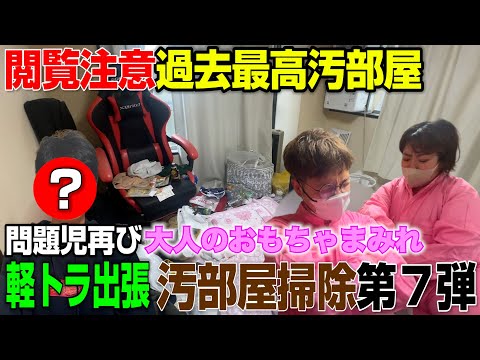 閲覧注意過去最高汚部屋

?

問題児再び大人のおもちゃまみれ

軽トラ出張 汚部屋掃除第７弾